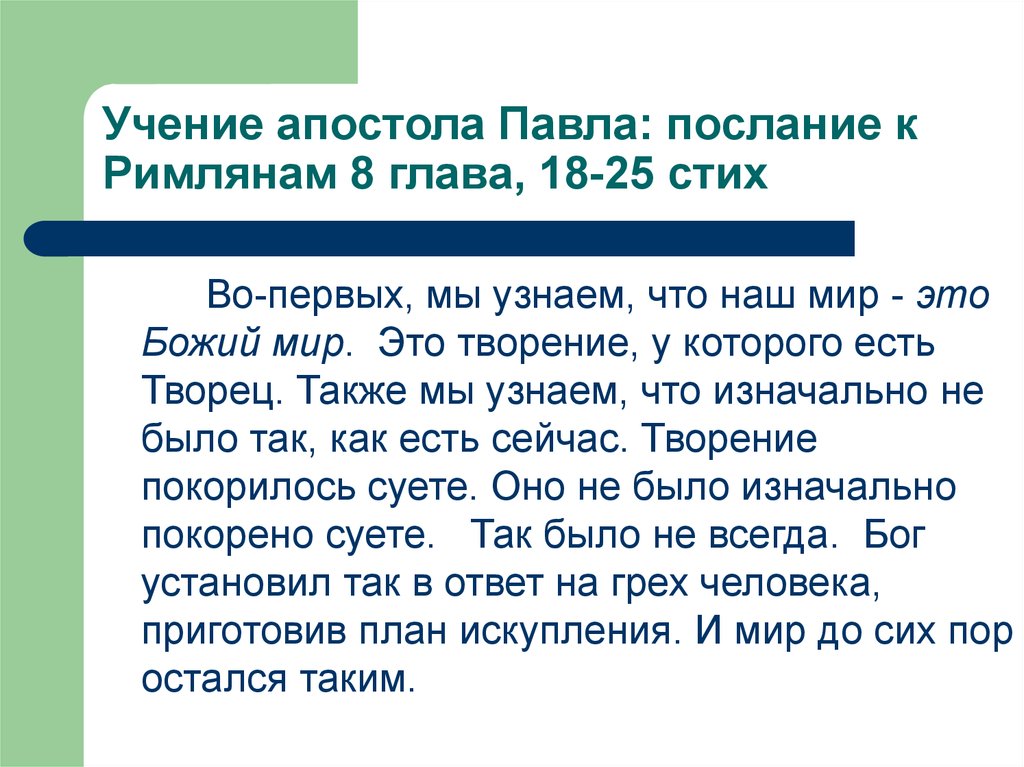 Учение апостола Павла: послание к Римлянам 8 глава, 18-25 стих

Во-первых, мы узнаем, что наш мир - это Божий мир. Это творение, у которого есть Творец. Также мы узнаем, что изначально не было так, как есть сейчас. Творение покорилось суете. Оно не было изначально покорено суете. Так было не всегда. Бог установил так в ответ на грех человека, приготовив план искупления. И мир до сих пор остался таким.